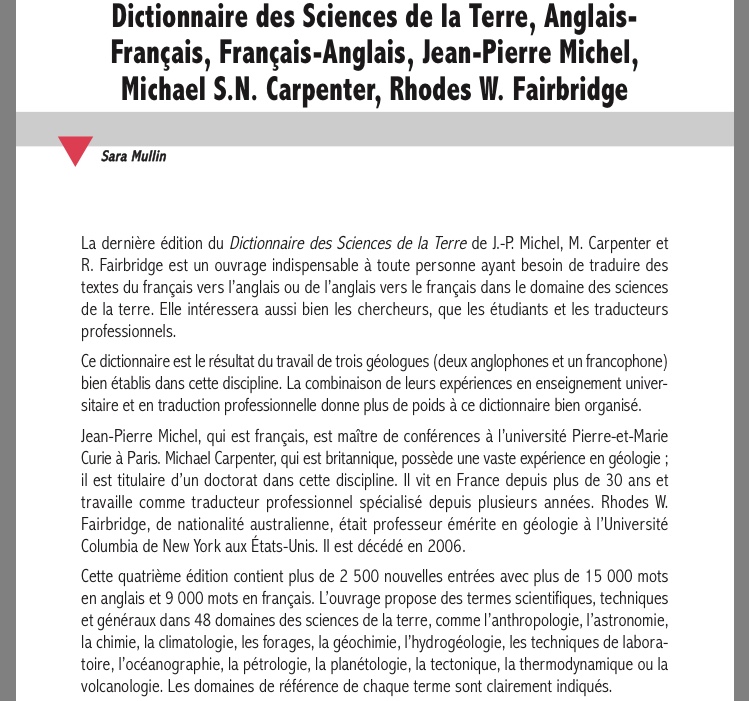 Dictionnaire des Sciences de la Terre, Anglais-Français, Français-Anglais, Jean-Pierre Michel, Michael S.N. Carpenter, Rhodes W. Fairbridge

Sara Mullin

La dernière édition du Dictionnaire des Sciences de la Terre de J.-P. Michel, M. Carpenter et R. Fairbridge est un ouvrage indispensable à toute personne ayant besoin de traduire des textes du français vers l'anglais ou de l'anglais vers le français dans le domaine des sciences de la terre. Elle intéressera aussi bien les chercheurs, que les étudiants et les traducteurs professionnels.

Ce dictionnaire est le résultat du travail de trois géologues (deux anglophones et un francophone) bien établis dans cette discipline. La combinaison de leurs expériences en enseignement universitaire et en traduction professionnelle donne plus de poids à ce dictionnaire bien organisé.

Jean-Pierre Michel, qui est français, est maître de conférences à l'université Pierre-et-Marie Curie à Paris. Michael Carpenter, qui est britannique, possède une vaste expérience en géologie ; il est titulaire d'un doctorat dans cette discipline. Il vit en France depuis plus de 30 ans et travaille comme traducteur professionnel spécialisé depuis plusieurs années. Rhodes W. Fairbridge, de nationalité australienne, était professeur émérite en géologie à l'Université Columbia de New York aux États-Unis. Il est décédé en 2006.

Cette quatrième édition contient plus de 2 500 nouvelles entrées avec plus de 15 000 mots en anglais et 9 000 mots en français. L'ouvrage propose des termes scientifiques, techniques et généraux dans 48 domaines des sciences de la terre, comme l'anthropologie, l'astronomie, la chimie, la climatologie, les forages, la géochimie, l'hydrogéologie, les techniques de laboratoire, l'océanographie, la pétrologie, la planétologie, la tectonique, la thermodynamique ou la volcanologie. Les domaines de référence de chaque terme sont clairement indiqués.